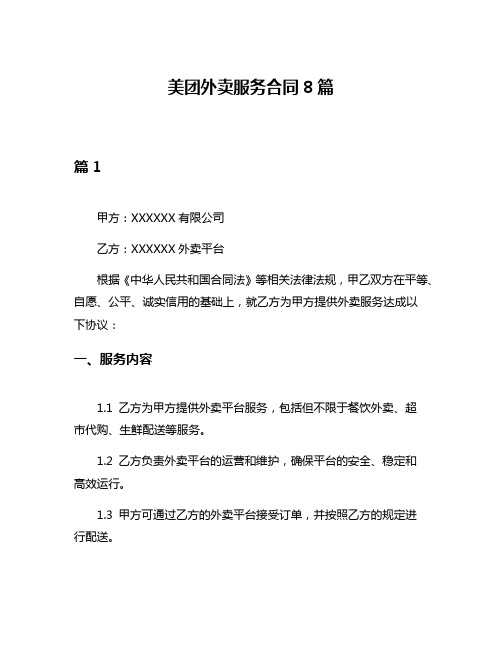 美团外卖服务合同 8 篇

篇 1

甲方：XXXXXX 有限公司

乙方：XXXXXX 外卖平台

根据《中华人民共和国合同法》等相关法律法规，甲乙双方在平等、自愿、公平、诚实信用的基础上，就乙方为甲方提供外卖服务达成以下协议：

一、服务内容

1.1 乙方为甲方提供外卖平台服务，包括但不限于餐饮外卖、超市代购、生鲜配送等服务。

1.2 乙方负责外卖平台的运营和维护，确保平台的安全、稳定和高效运行。

1.3 甲方可通过乙方的外卖平台接受订单，并按照乙方的规定进行配送。